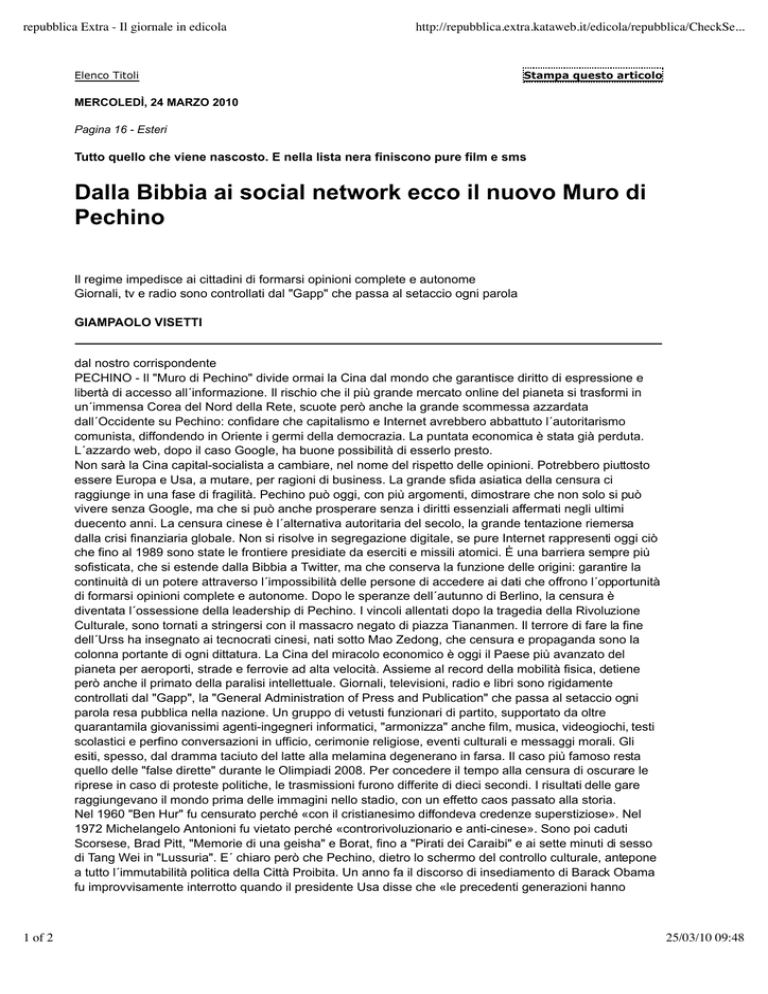 repubblica Extra - Il giornale in edicola

http://repubblica.extra.kataweb.it/edicola/repubblica/CheckSe...

Elenco Titoli

Stampa questo articolo

MERCOLEDÌ, 24 MARZO 2010

Pagina 16 - Esteri

Tutto quello che viene nascosto. E nella lista nera finiscono pure film e sms

Dalla Bibbia ai social network ecco il nuovo Muro di Pechino

Il regime impedisce ai cittadini di formarsi opinioni complete e autonome
Giornali, tv e radio sono controllati dal "Gapp" che passa al setaccio ogni parola

GIAMPAOLO VISETTI

dal nostro corrispondente
PECHINO - Il "Muro di Pechino" divide ormai la Cina dal mondo che garantisce diritto di espressione e libertà di accesso all´informazione. Il rischio che il più grande mercato online del pianeta si trasformi in un´immensa Corea del Nord della Rete, scuote però anche la grande scommessa azzardata dall´Occidente su Pechino: confidare che capitalismo e Internet avrebbero abbattuto l´autoritarismo comunista, diffondendo in Oriente i germi della democrazia. La puntata economica è stata già perduta. L´azzardo web, dopo il caso Google, ha buone possibilità di esserlo presto.
Non sarà la Cina capital-socialista a cambiare, nel nome del rispetto delle opinioni. Potrebbero piuttosto essere Europa e Usa, a mutare, per ragioni di business. La grande sfida asiatica della censura ci raggiunge in una fase di fragilità. Pechino può oggi, con più argomenti, dimostrare che non solo si può vivere senza Google, ma che si può anche prosperare senza i diritti essenziali affermati negli ultimi duecento anni. La censura cinese è l´alternativa autoritaria del secolo, la grande tentazione riemersa dalla crisi finanziaria globale. Non si risolve in segregazione digitale, se pure Internet rappresenti oggi ciò che fino al 1989 sono state le frontiere presidiate da eserciti e missili atomici. È una barriera sempre più sofisticata, che si estende dalla Bibbia a Twitter, ma che conserva la funzione delle origini: garantire la continuità di un potere attraverso l´impossibilità delle persone di accedere ai dati che offrono l´opportunità di formarsi opinioni complete e autonome. Dopo le speranze dell´autunno di Berlino, la censura è diventata l´ossessione della leadership di Pechino. I vincoli allentati dopo la tragedia della Rivoluzione Culturale, sono tornati a stringersi con il massacro negato di piazza Tiananmen. Il terrore di fare la fine dell´Urss ha insegnato ai tecnocrati cinesi, nati sotto Mao Zedong, che censura e propaganda sono la colonna portante di ogni dittatura. La Cina del miracolo economico è oggi il Paese più avanzato del pianeta per aeroporti, strade e ferrovie ad alta velocità. Assieme al record della mobilità fisica, detiene però anche il primato della paralisi intellettuale. Giornali, televisioni, radio e libri sono rigidamente controllati dal "Gapp", la "General Administration of Press and Publication" che passa al setaccio ogni parola resa pubblica nella nazione. Un gruppo di vetusti funzionari di partito, supportato da oltre quarantamila giovanissimi agenti-ingegneri informatici, "armonizza" anche film, musica, videogiochi, testi scolastici e perfino conversazioni in ufficio, cerimonie religiose, eventi culturali e messaggi morali. Gli esiti, spesso, dal dramma taciuto del latte alla melamina degenerano in farsa. Il caso più famoso resta quello delle "false dirette" durante le Olimpiadi 2008. Per concedere il tempo alla censura di oscurare le riprese in caso di proteste politiche, le trasmissioni furono differite di dieci secondi. I risultati delle gare raggiungevano il mondo prima delle immagini nello stadio, con un effetto caos passato alla storia.
Nel 1960 "Ben Hur" fu censurato perché «con il cristianesimo diffondeva credenze superstiziose». Nel 1972 Michelangelo Antonioni fu vietato perché «controrivoluzionario e anti-cinese». Sono poi caduti Scorsese, Brad Pitt, "Memorie di una geisha" e Borat, fino a "Pirati dei Caraibi" e ai sette minuti di sesso di Tang Wei in "Lussuria". E´ chiaro però che Pechino, dietro lo schermo del controllo culturale, antepone a tutto l´immutabilità politica della Città Proibita. Un anno fa il discorso di insediamento di Barack Obama fu improvvisamente interrotto quando il presidente Usa disse che «le precedenti generazioni hanno

1 of 2

25/03/10 09:48